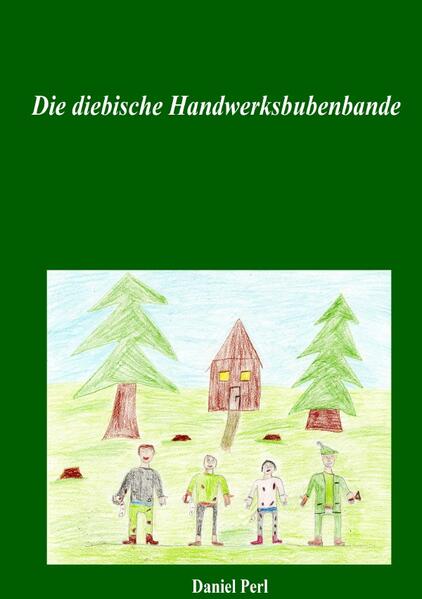 Die diebische Handwerksbubenbande

Daniel Perl